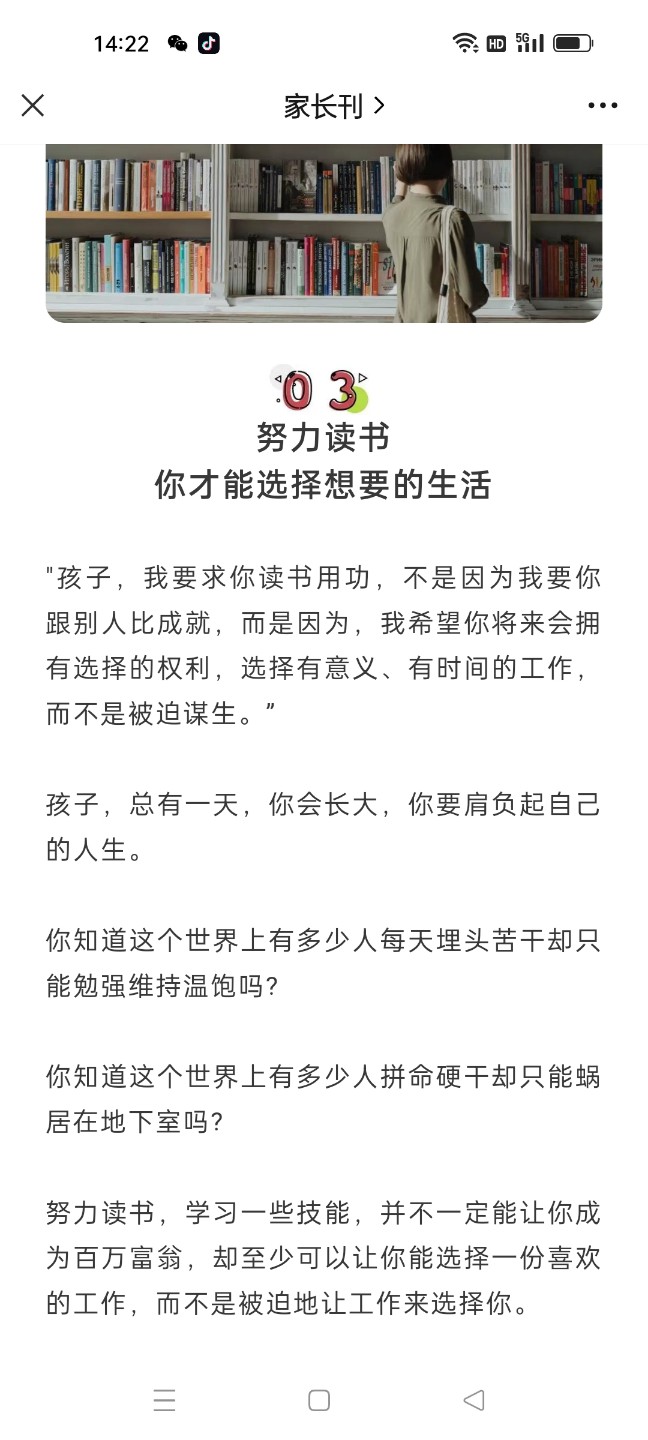 14:22

HD 5G

家长刊 >

03
努力读书
你才能选择想要的生活

"孩子，我要求你读书用功，不是因为我要你跟别人比成就，而是因为，我希望你将来会拥有选择的权利，选择有意义、有时间的工作，而不是被迫谋生。”

孩子，总有一天，你会长大，你要肩负起自己的人生。

你知道这个世界上有多少人每天埋头苦干却只能勉强维持温饱吗?

你知道这个世界上有多少人拼命硬干却只能蜗居在地下室吗?

努力读书，学习一些技能，并不一定能让你成为百万富翁，却至少可以让你能选择一份喜欢的工作，而不是被迫地让工作来选择你。